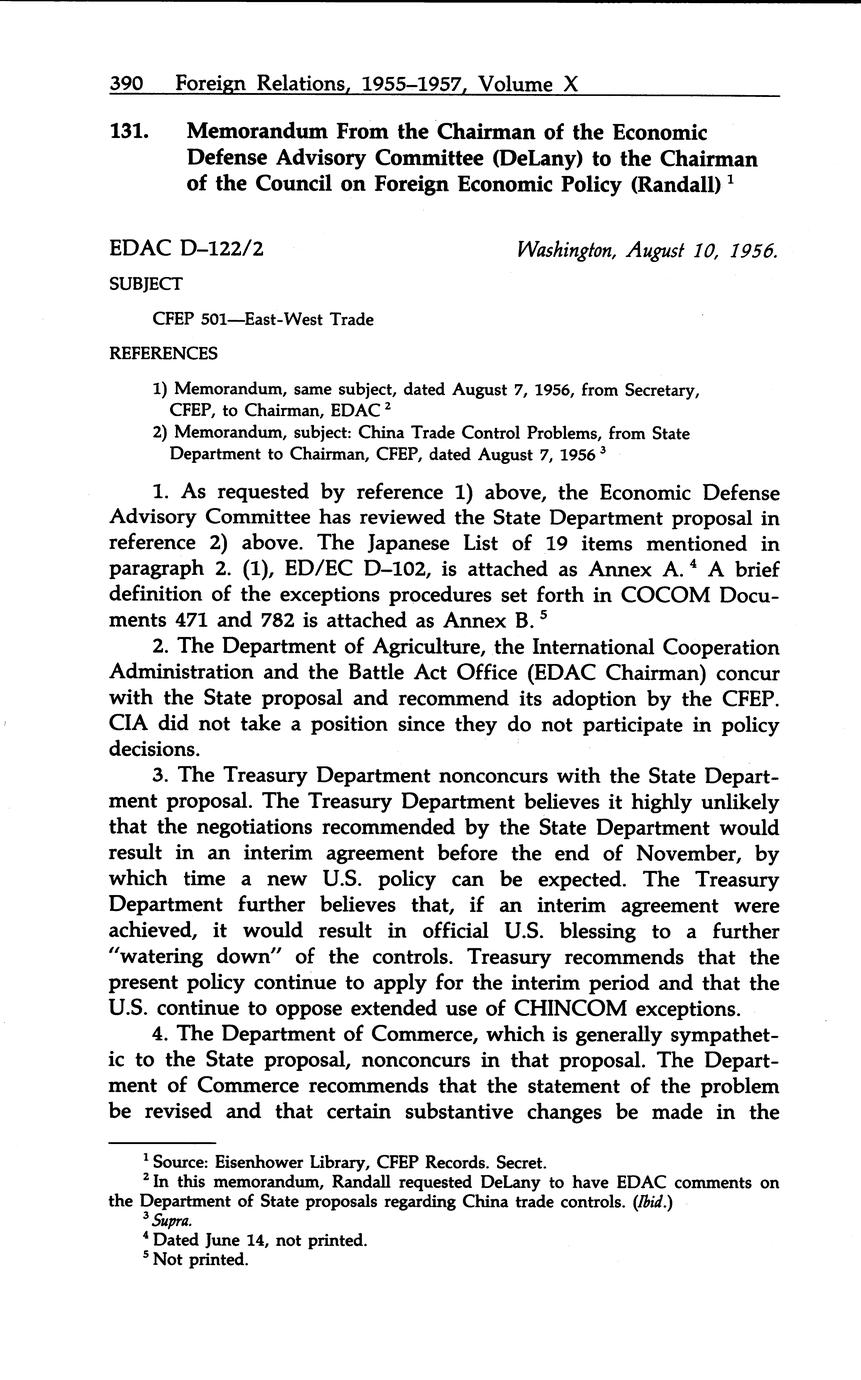 390 Foreign Relations, 1955–1957, Volume X

131. Memorandum From the Chairman of the Economic Defense Advisory Committee (DeLany) to the Chairman of the Council on Foreign Economic Policy (Randall) $^1$

EDAC D–122/2

Washington, August 10, 1956.

SUBJECT

CFEP 501—East-West Trade

REFERENCES

1) Memorandum, same subject, dated August 7, 1956, from Secretary, CFEP, to Chairman, EDAC $^2$

2) Memorandum, subject: China Trade Control Problems, from State Department to Chairman, CFEP, dated August 7, 1956 $^3$

1. As requested by reference 1) above, the Economic Defense Advisory Committee has reviewed the State Department proposal in reference 2) above. The Japanese List of 19 items mentioned in paragraph 2. (1), ED/EC D–102, is attached as Annex A. $^4$ A brief definition of the exceptions procedures set forth in COCOM Documents 471 and 782 is attached as Annex B. $^5$

2. The Department of Agriculture, the International Cooperation Administration and the Battle Act Office (EDAC Chairman) concur with the State proposal and recommend its adoption by the CFEP. CIA did not take a position since they do not participate in policy decisions.

3. The Treasury Department nonconcurs with the State Department proposal. The Treasury Department believes it highly unlikely that the negotiations recommended by the State Department would result in an interim agreement before the end of November, by which time a new U.S. policy can be expected. The Treasury Department further believes that, if an interim agreement were achieved, it would result in official U.S. blessing to a further "watering down" of the controls. Treasury recommends that the present policy continue to apply for the interim period and that the U.S. continue to oppose extended use of CHINCOM exceptions.

4. The Department of Commerce, which is generally sympathetic to the State proposal, nonconcurs in that proposal. The Department of Commerce recommends that the statement of the problem be revised and that certain substantive changes be made in the

$^1$ Source: Eisenhower Library, CFEP Records. Secret.

$^2$ In this memorandum, Randall requested DeLany to have EDAC comments on the Department of State proposals regarding China trade controls. (Ibid.)

$^3$ Supra.

$^4$ Dated June 14, not printed.

$^5$ Not printed.